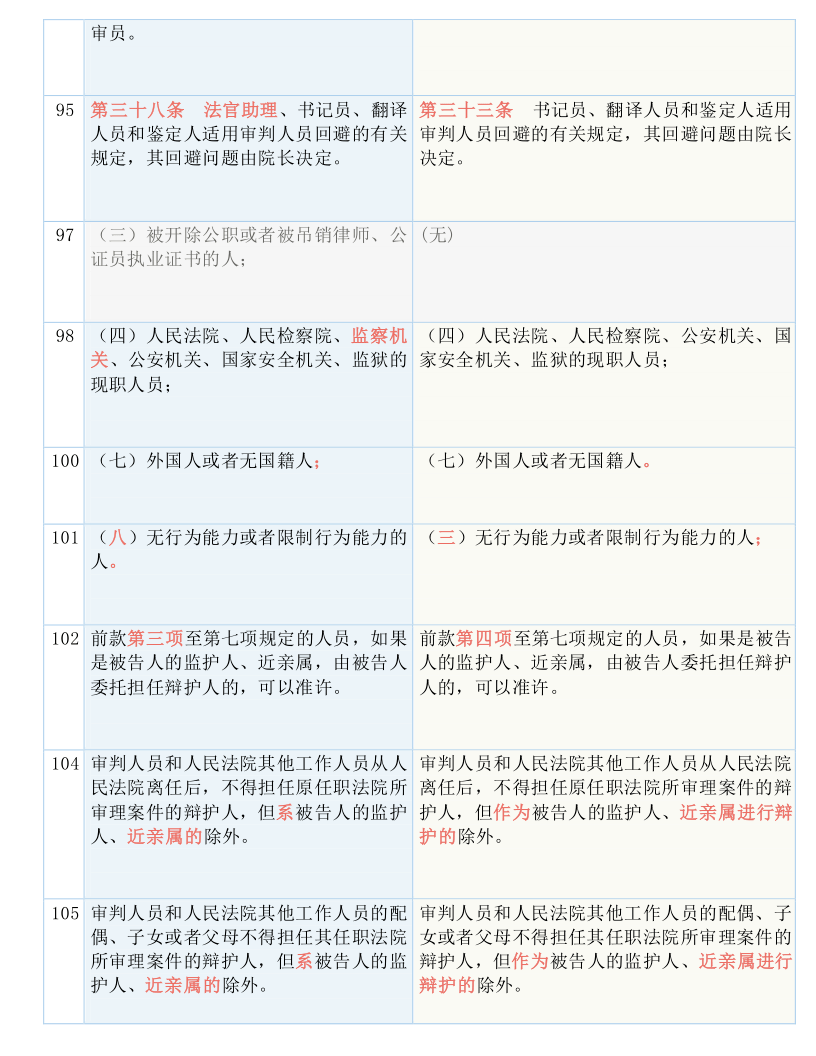 |  | 审员。 |  |
|---|---|---|
| 95 | 第三十八条　法官助理、书记员、翻译人员和鉴定人适用审判人员回避的有关规定，其回避问题由院长决定。 | 第三十三条　书记员、翻译人员和鉴定人适用审判人员回避的有关规定，其回避问题由院长决定。 |
| 97 | （三）被开除公职或者被吊销律师、公证员执业证书的人； | (无) |
| 98 | （四）人民法院、人民检察院、监察机关、公安机关、国家安全机关、监狱的现职人员； | （四）人民法院、人民检察院、公安机关、国家安全机关、监狱的现职人员； |
| 100 | （七）外国人或者无国籍人； | （七）外国人或者无国籍人。 |
| 101 | （八）无行为能力或者限制行为能力的人。 | （三）无行为能力或者限制行为能力的人； |
| 102 | 前款第三项至第七项规定的人员，如果是被告人的监护人、近亲属，由被告人委托担任辩护人的，可以准许。 | 前款第四项至第七项规定的人员，如果是被告人的监护人、近亲属，由被告人委托担任辩护人的，可以准许。 |
| 104 | 审判人员和人民法院其他工作人员从人民法院离任后，不得担任原任职法院所审理案件的辩护人，但系被告人的监护人、近亲属的除外。 | 审判人员和人民法院其他工作人员从人民法院离任后，不得担任原任职法院所审理案件的辩护人，但作为被告人的监护人、近亲属进行辩护的除外。 |
| 105 | 审判人员和人民法院其他工作人员的配偶、子女或者父母不得担任其任职法院所审理案件的辩护人，但系被告人的监护人、近亲属的除外。 | 审判人员和人民法院其他工作人员的配偶、子女或者父母不得担任其任职法院所审理案件的辩护人，但作为被告人的监护人、近亲属进行辩护的除外。 |